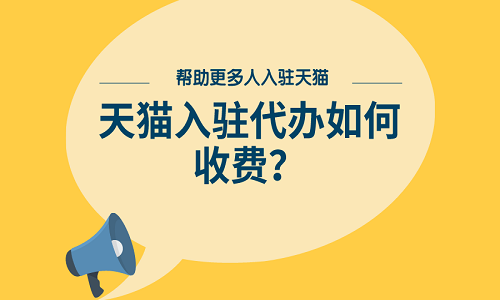 帮助更多人入驻天猫

天猫入驻代办如何收费？